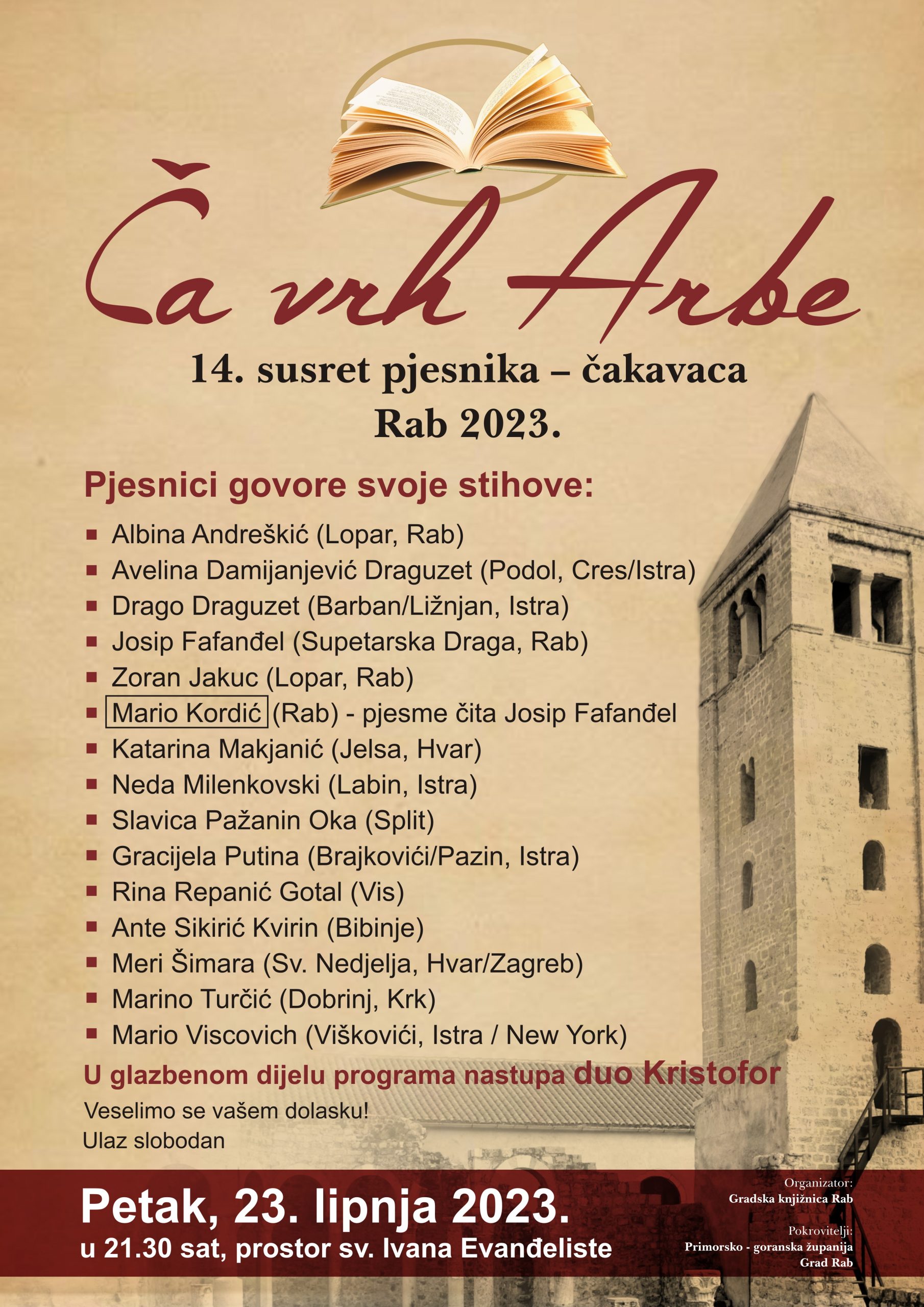 Ča vrh Arbe

14. susret pjesnika – čakavaca
Rab 2023.

Pjesnici govore svoje stihove:

- Albina Andreškić (Lopar, Rab)
- Avelina Damijanjević Draguzet (Podol, Cres/Istra)
- Drago Draguzet (Barban/Ližnjan, Istra)
- Josip Fafanđel (Supetarska Draga, Rab)
- Zoran Jakuc (Lopar, Rab)
- Mario Kordić (Rab) - pjesme čita Josip Fafanđel
- Katarina Makjanić (Jelsa, Hvar)
- Neda Milenkovski (Labin, Istra)
- Slavica Pažanin Oka (Split)
- Gracijela Putina (Brajkovići/Pazin, Istra)
- Rina Repanić Gotal (Vis)
- Ante Sikirić Kvirin (Bibinje)
- Meri Šimara (Sv. Nedjelja, Hvar/Zagreb)
- Marino Turčić (Dobrinj, Krk)
- Mario Viscovich (Viškovići, Istra / New York)

U glazbenom dijelu programa nastupa duo Kristofor

Veselimo se vašem dolasku!
Ulaz slobodan

Petak, 23. lipnja 2023.
u 21.30 sat, prostor sv. Ivana Evanđeliste

Organizator:
Gradska knjižnica Rab

Pokrovitelji:
Primorsko - goranska županija
Grad Rab